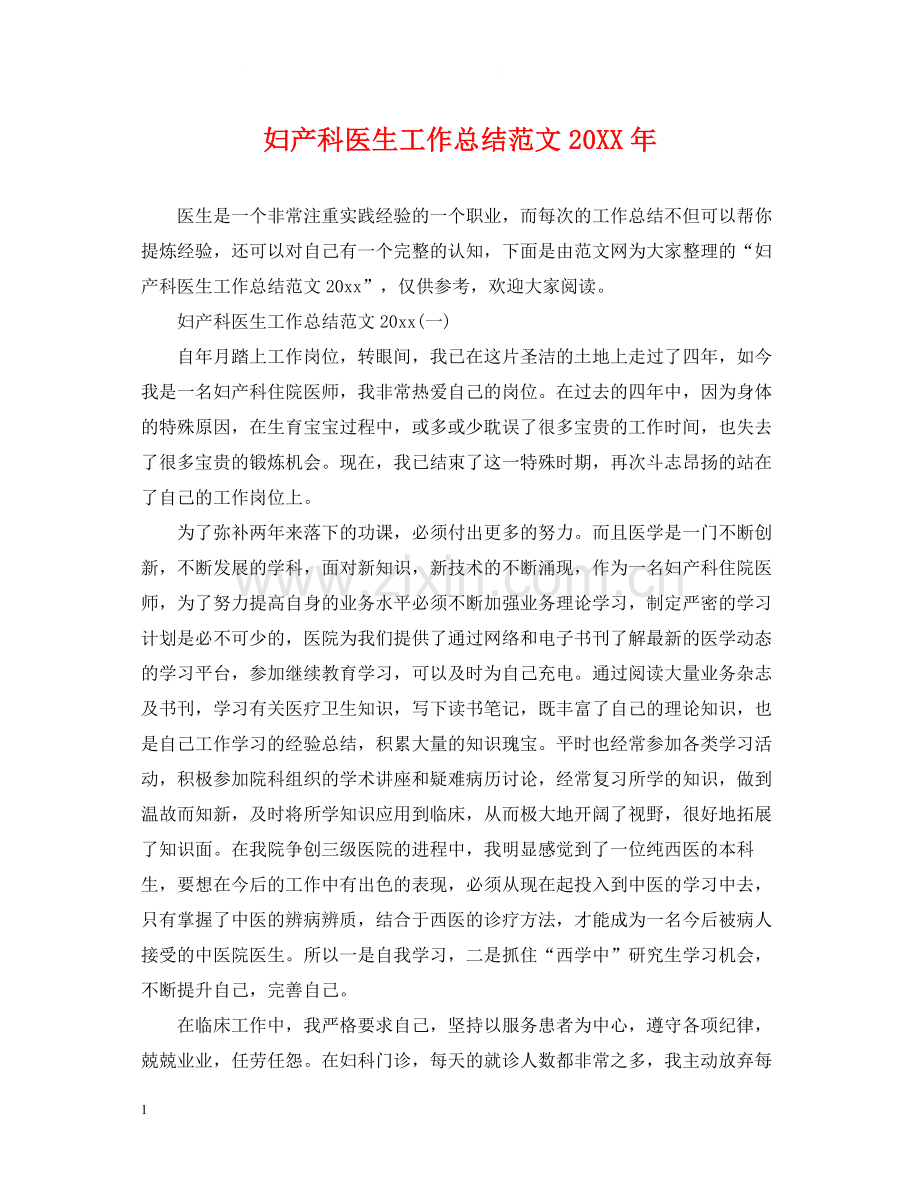 妇产科医生工作总结范文20XX年

医生是一个非常注重实践经验的一个职业，而每次的工作总结不但可以帮你提炼经验，还可以对自己有一个完整的认知，下面是由范文网为大家整理的“妇产科医生工作总结范文20xx”，仅供参考，欢迎大家阅读。

妇产科医生工作总结范文20xx(一)

自年月踏上工作岗位，转眼间，我已在这片圣洁的土地上走过了四年，如今我是一名妇产科住院医师，我非常热爱自己的岗位。在过去的四年中，因为身体的特殊原因，在生育宝宝过程中，或多或少耽误了很多宝贵的工作时间，也失去了很多宝贵的锻炼机会。现在，我已结束了这一特殊时期，再次斗志昂扬的站在了自己的工作岗位上。

为了弥补两年来落下的功课，必须付出更多的努力。而且医学是一门不断创新，不断发展的学科，面对新知识，新技术的不断涌现，作为一名妇产科住院医师，为了努力提高自身的业务水平必须不断加强业务理论学习，制定严密的学习计划是必不可少的，医院为我们提供了通过网络和电子书刊了解最新的医学动态的学习平台，参加继续教育学习，可以及时为自己充电。通过阅读大量业务杂志及书刊，学习有关医疗卫生知识，写下读书笔记，既丰富了自己的理论知识，也是自己工作学习的经验总结，积累大量的知识瑰宝。平时也经常参加各类学习活动，积极参加院科组织的学术讲座和疑难病历讨论，经常复习所学的知识，做到温故而知新，及时将所学知识应用到临床，从而极大地开阔了视野，很好地拓展了知识面。在我院争创三级医院的进程中，我明显感觉到了一位纯西医的本科生，要想在今后的工作中有出色的表现，必须从现在起投入到中医的学习中去，只有掌握了中医的辨病辨质，结合于西医的诊疗方法，才能成为一名今后被病人接受的中医院医生。所以一是自我学习，二是抓住“西学中”研究生学习机会，不断提升自己，完善自己。

在临床工作中，我严格要求自己，坚持以服务患者为中心，遵守各项纪律，兢兢业业，任劳任怨。在妇科门诊，每天的就诊人数都非常之多，我主动放弃每

1

www.zixin.com.cn